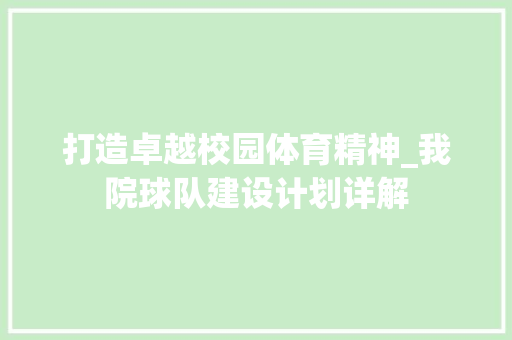 打造卓越校园体育精神_我院球队建设计划详解